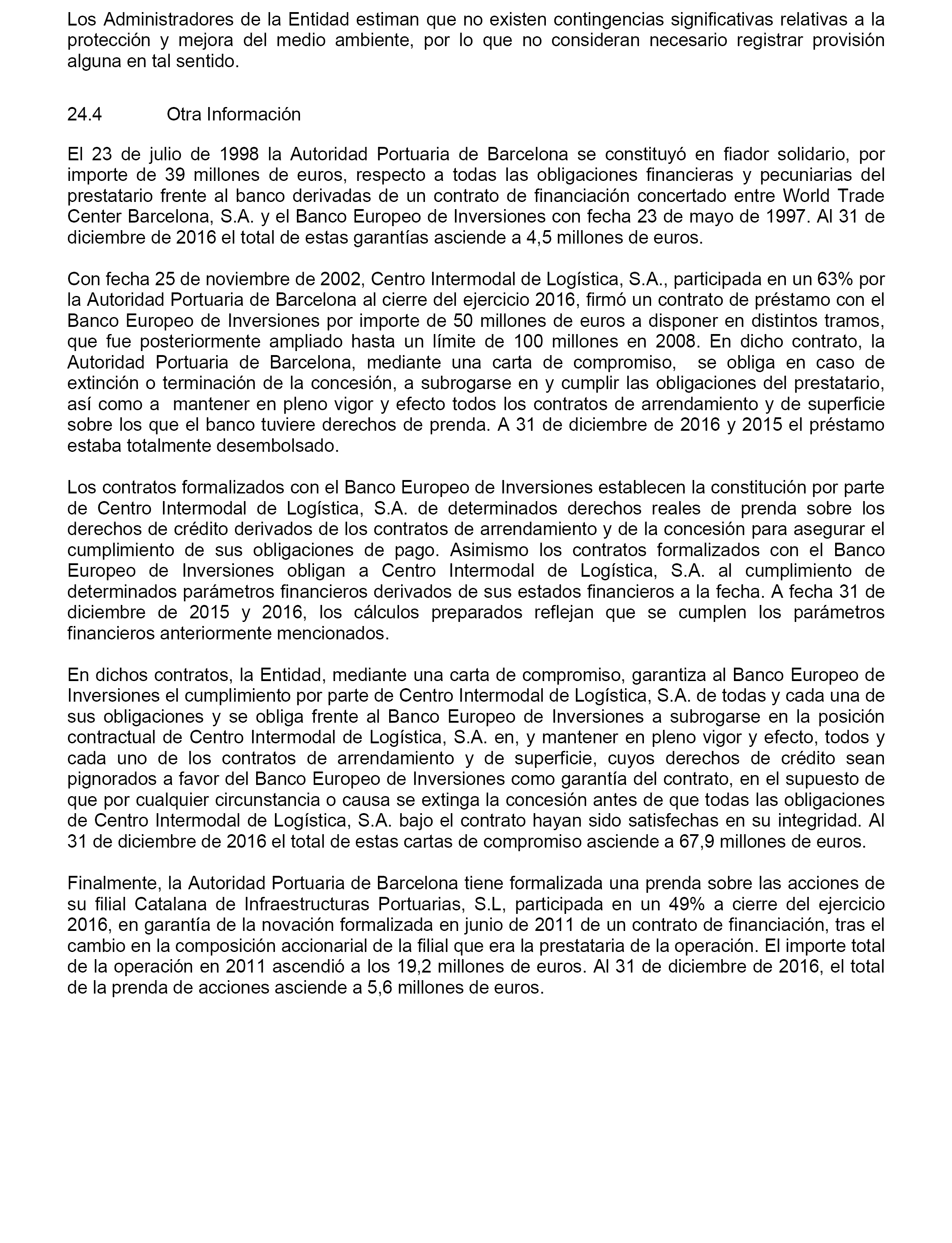 Los Administradores de la Entidad estiman que no existen contingencias significativas relativas a la protección y mejora del medio ambiente, por lo que no consideran necesario registrar provisión alguna en tal sentido.

24.4 Otra Información

El 23 de julio de 1998 la Autoridad Portuaria de Barcelona se constituyó en fiador solidario, por importe de 39 millones de euros, respecto a todas las obligaciones financieras y pecuniarias del prestatario frente al banco derivadas de un contrato de financiación concertado entre World Trade Center Barcelona, S.A. y el Banco Europeo de Inversiones con fecha 23 de mayo de 1997. Al 31 de diciembre de 2016 el total de estas garantías asciende a 4,5 millones de euros.

Con fecha 25 de noviembre de 2002, Centro Intermodal de Logística, S.A., participada en un 63% por la Autoridad Portuaria de Barcelona al cierre del ejercicio 2016, firmó un contrato de préstamo con el Banco Europeo de Inversiones por importe de 50 millones de euros a disponer en distintos tramos, que fue posteriormente ampliado hasta un límite de 100 millones en 2008. En dicho contrato, la Autoridad Portuaria de Barcelona, mediante una carta de compromiso, se obliga en caso de extinción o terminación de la concesión, a subrogarse en y cumplir las obligaciones del prestatario, así como a mantener en pleno vigor y efecto todos los contratos de arrendamiento y de superficie sobre los que el banco tuviere derechos de prenda. A 31 de diciembre de 2016 y 2015 el préstamo estaba totalmente desembolsado.

Los contratos formalizados con el Banco Europeo de Inversiones establecen la constitución por parte de Centro Intermodal de Logística, S.A. de determinados derechos reales de prenda sobre los derechos de crédito derivados de los contratos de arrendamiento y de la concesión para asegurar el cumplimiento de sus obligaciones de pago. Asimismo los contratos formalizados con el Banco Europeo de Inversiones obligan a Centro Intermodal de Logística, S.A. al cumplimiento de determinados parámetros financieros derivados de sus estados financieros a la fecha. A fecha 31 de diciembre de 2015 y 2016, los cálculos preparados reflejan que se cumplen los parámetros financieros anteriormente mencionados.

En dichos contratos, la Entidad, mediante una carta de compromiso, garantiza al Banco Europeo de Inversiones el cumplimiento por parte de Centro Intermodal de Logística, S.A. de todas y cada una de sus obligaciones y se obliga frente al Banco Europeo de Inversiones a subrogarse en la posición contractual de Centro Intermodal de Logística, S.A. en, y mantener en pleno vigor y efecto, todos y cada uno de los contratos de arrendamiento y de superficie, cuyos derechos de crédito sean pignorados a favor del Banco Europeo de Inversiones como garantía del contrato, en el supuesto de que por cualquier circunstancia o causa se extinga la concesión antes de que todas las obligaciones de Centro Intermodal de Logística, S.A. bajo el contrato hayan sido satisfechas en su integridad. Al 31 de diciembre de 2016 el total de estas cartas de compromiso asciende a 67,9 millones de euros.

Finalmente, la Autoridad Portuaria de Barcelona tiene formalizada una prenda sobre las acciones de su filial Catalana de Infraestructuras Portuarias, S.L, participada en un 49% a cierre del ejercicio 2016, en garantía de la novación formalizada en junio de 2011 de un contrato de financiación, tras el cambio en la composición accionarial de la filial que era la prestataria de la operación. El importe total de la operación en 2011 ascendió a los 19,2 millones de euros. Al 31 de diciembre de 2016, el total de la prenda de acciones asciende a 5,6 millones de euros.